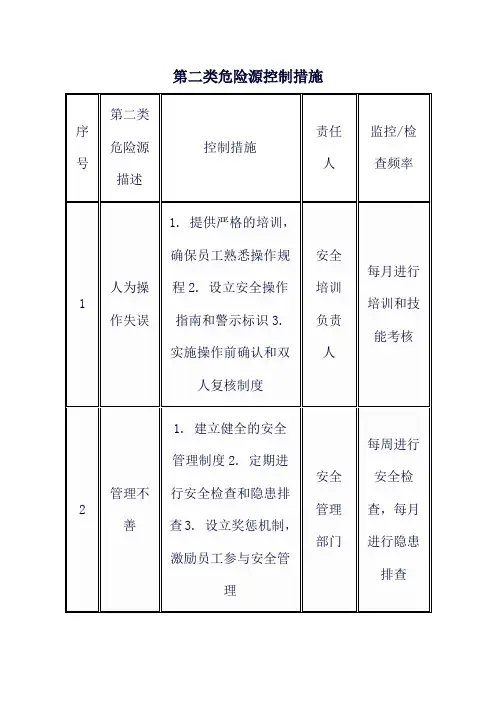 第二类危险源控制措施

| 序号 | 第二类危险源描述 | 控制措施 | 责任人 | 监控/检查频率 |
|---|---|---|---|---|
| 1 | 人为操作失误 | 1. 提供严格的培训，确保员工熟悉操作规程 2. 设立安全操作指南和警示标识 3. 实施操作前确认和双人复核制度 | 安全培训负责人 | 每月进行培训和技能考核 |
| 2 | 管理不善 | 1. 建立健全的安全管理制度 2. 定期进行安全检查和隐患排查 3. 设立奖惩机制，激励员工参与安全管理 | 安全管理部门 | 每周进行安全检查，每月进行隐患排查 |